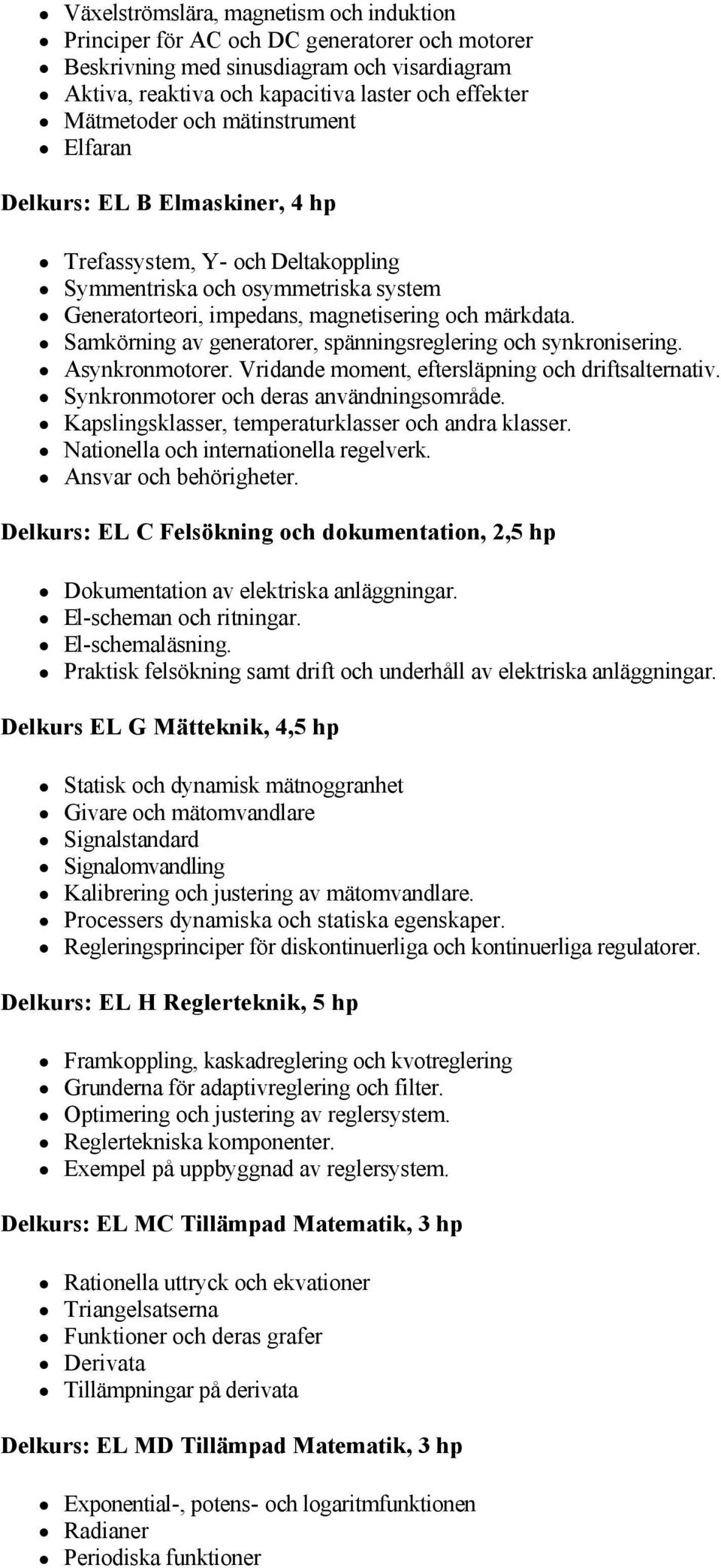 - Växelströmslära, magnetism och induktion
- Principer för AC och DC generatorer och motorer
- Beskrivning med sinusdiagram och visardiagram
- Aktiva, reaktiva och kapacitiva laster och effekter
- Mätmetoder och mätinstrument
- Elfaran

Delkurs: EL B Elmaskiner, 4 hp

- Trefassystem, Y- och Deltakoppling
- Symmentriska och osymmetriska system
- Generatorteori, impedans, magnetisering och märkdata.
- Samkörning av generatorer, spänningsreglering och synkronisering.
- Asynkronmotorer. Vridande moment, eftersläpning och driftsalternativ.
- Synkronmotorer och deras användningsområde.
- Kapslingsklasser, temperaturklasser och andra klasser.
- Nationella och internationella regelverk.
- Ansvar och behörigheter.

Delkurs: EL C Felsökning och dokumentation, 2,5 hp

- Dokumentation av elektriska anläggningar.
- El-scheman och ritningar.
- El-schemaläsning.
- Praktisk felsökning samt drift och underhåll av elektriska anläggningar.

Delkurs EL G Mätteknik, 4,5 hp

- Statisk och dynamisk mätnoggranhet
- Givare och mätomvandlare
- Signalstandard
- Signalomvandling
- Kalibrering och justering av mätomvandlare.
- Processers dynamiska och statiska egenskaper.
- Regleringsprinciper för diskontinuerliga och kontinuerliga regulatorer.

Delkurs: EL H Reglerteknik, 5 hp

- Framkoppling, kaskadreglering och kvotreglering
- Grunderna för adaptivreglering och filter.
- Optimering och justering av reglersystem.
- Reglertekniska komponenter.
- Exempel på uppbyggnad av reglersystem.

Delkurs: EL MC Tillämpad Matematik, 3 hp

- Rationella uttryck och ekvationer
- Triangelsatserna
- Funktioner och deras grafer
- Derivata
- Tillämpningar på derivata

Delkurs: EL MD Tillämpad Matematik, 3 hp

- Exponential-, potens- och logaritmfunktionen
- Radianer
- Periodiska funktioner